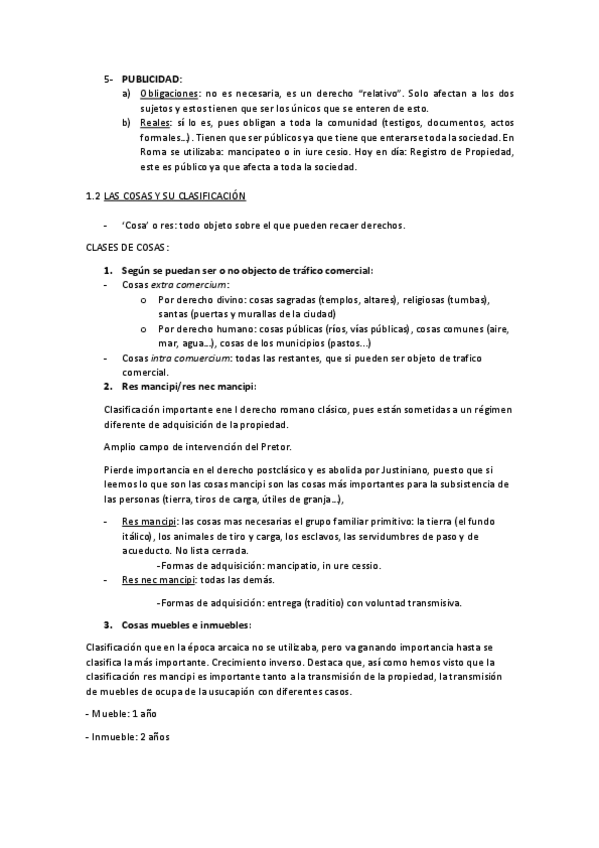 5- PUBLICIDAD:

a) Obligaciones: no es necesaria, es un derecho "relativo". Solo afectan a los dos sujetos y estos tienen que ser los únicos que se enteren de esto.

b) Reales: sí lo es, pues obligan a toda la comunidad (testigos, documentos, actos formales...). Tienen que ser públicos ya que tiene que enterarse toda la sociedad. En Roma se utilizaba: mancipateo o in iure cesio. Hoy en día: Registro de Propiedad, este es público ya que afecta a toda la sociedad.

1.2 LAS COSAS Y SU CLASIFICACIÓN

- 'Cosa' o res: todo objeto sobre el que pueden recaer derechos.

CLASES DE COSAS:

1. Según se puedan ser o no objecto de tráfico comercial:

- Cosas extra comercium:
  o Por derecho divino: cosas sagradas (templos, altares), religiosas (tumbas), santas (puertas y murallas de la ciudad)
  o Por derecho humano: cosas públicas (ríos, vías públicas), cosas comunes (aire, mar, agua...), cosas de los municipios (pastos...)

- Cosas intra comuercium: todas las restantes, que si pueden ser objeto de trafico comercial.

2. Res mancipi/res nec mancipi:

Clasificación importante ene l derecho romano clásico, pues están sometidas a un régimen diferente de adquisición de la propiedad.

Amplio campo de intervención del Pretor.

Pierde importancia en el derecho postclásico y es abolida por Justiniano, puesto que si leemos lo que son las cosas mancipi son las cosas más importantes para la subsistencia de las personas (tierra, tiros de carga, útiles de granja...),

- Res mancipi: las cosas mas necesarias el grupo familiar primitivo: la tierra (el fundo itálico), los animales de tiro y carga, los esclavos, las servidumbres de paso y de acueducto. No lista cerrada.
  -Formas de adquisición: mancipatio, in ure cessio.

- Res nec mancipi: todas las demás.
  -Formas de adquisición: entrega (traditio) con voluntad transmisiva.

3. Cosas muebles e inmuebles:

Clasificación que en la época arcaica no se utilizaba, pero va ganando importancia hasta se clasifica la más importante. Crecimiento inverso. Destaca que, así como hemos visto que la clasificación res mancipi es importante tanto a la transmisión de la propiedad, la transmisión de muebles de ocupa de la usucapión con diferentes casos.

- Mueble: 1 año

- Inmueble: 2 años